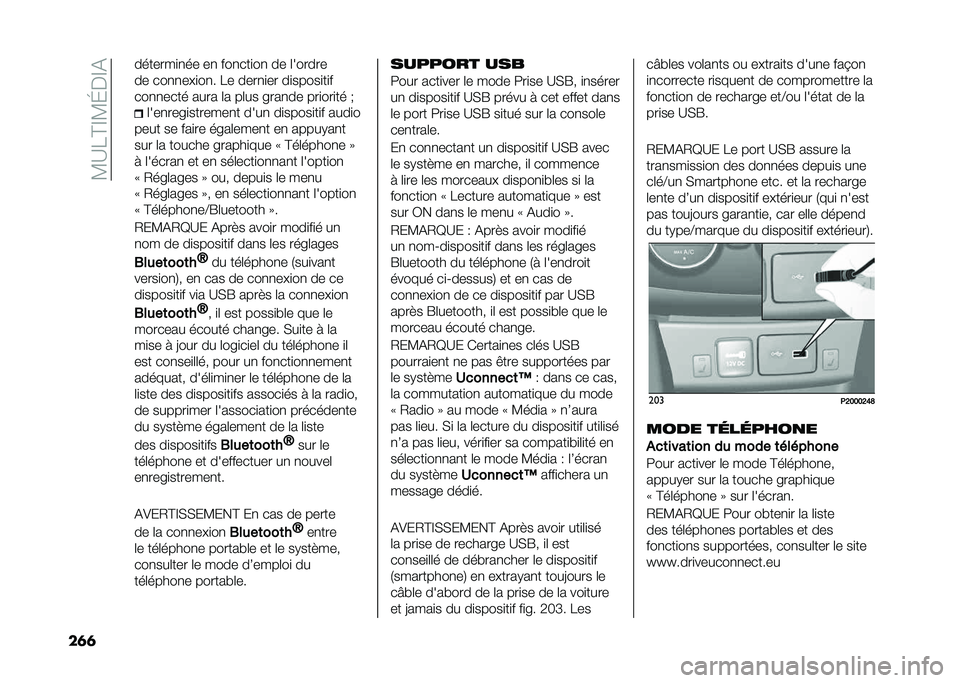 MULTIMÉDIA

déterminée en fonction de l'ordre de connexion. Le dernier dispositif connecté aura la plus grande priorité ; l'enregistrement d'un dispositif audio peut se faire également en appuyant sur la touche graphique « Téléphone » à l'écran et en sélectionnant l'option « Réglages » ou, depuis le menu « Réglages », en sélectionnant l'option « Téléphone/Bluetooth ».

REMARQUE Après avoir modifié un nom de dispositif dans les réglages Bluetooth® du téléphone (suivant version), en cas de connexion de ce dispositif via USB après la connexion Bluetooth®, il est possible que le morceau écouté change. Suite à la mise à jour du logiciel du téléphone il est conseillé, pour un fonctionnement adéquat, d'éliminer le téléphone de la liste des dispositifs associés à la radio, de supprimer l'association précédente du système également de la liste des dispositifs Bluetooth® sur le téléphone et d'effectuer un nouvel enregistrement.

AVERTISSEMENT En cas de perte de la connexion Bluetooth® entre le téléphone portable et le système, consulter le mode d'emploi du téléphone portable.

SUPPORT USB

Pour activer le mode Prise USB, insérer un dispositif USB prévu à cet effet dans le port Prise USB situé sur la console centrale.

En connectant un dispositif USB avec le système en marche, il commence à lire les morceaux disponibles si la fonction « Lecture automatique » est sur ON dans le menu « Audio ».

REMARQUE : Après avoir modifié un nom-dispositif dans les réglages Bluetooth du téléphone (à l'endroit évoqué ci-dessus) et en cas de connexion de ce dispositif par USB après Bluetooth, il est possible que le morceau écouté change.

REMARQUE Certaines clés USB pourraient ne pas être supportées par le système Uconnect™ : dans ce cas, la commutation automatique du mode « Radio » au mode « Média » n'aura pas lieu. Si la lecture du dispositif utilisé n'a pas lieu, vérifier sa compatibilité en sélectionnant le mode Média : l'écran du système Uconnect™ affichera un message dédié.

AVERTISSEMENT Après avoir utilisé la prise de recharge USB, il est conseillé de débrancher le dispositif (smartphone) en extrayant toujours le câble d'abord de la prise de la voiture et jamais du dispositif fig. 203. Les câbles volants ou extraits d'une façon incorrecte risquent de compromettre la fonction de recharge et/ou l'état de la prise USB.

REMARQUE Le port USB assure la transmission des données depuis une clé/un Smartphone etc. et la recharge lente d'un dispositif extérieur (qui n'est pas toujours garantie, car elle dépend du type/marque du dispositif extérieur).

MAX A/C
12V DC

203 P2000248

MODE TÉLÉPHONE

Activation du mode téléphone

Pour activer le mode Téléphone, appuyer sur la touche graphique « Téléphone » sur l'écran.

REMARQUE Pour obtenir la liste des téléphones portables et des fonctions supportées, consulter le site www.driveuconnect.eu

266